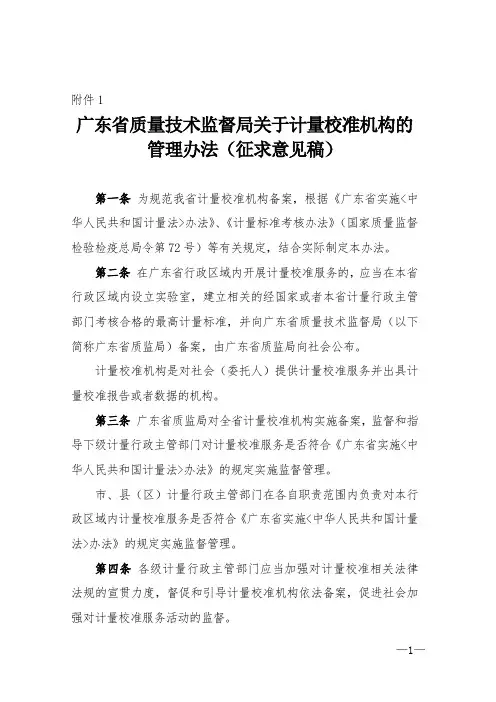 附件 1

广东省质量技术监督局关于计量校准机构的管理办法（征求意见稿）

第一条 为规范我省计量校准机构备案，根据《广东省实施<中华人民共和国计量法>办法》、《计量标准考核办法》（国家质量监督检验检疫总局令第 72 号）等有关规定，结合实际制定本办法。

第二条 在广东省行政区域内开展计量校准服务的，应当在本省行政区域内设立实验室，建立相关的经国家或者本省计量行政主管部门考核合格的最高计量标准，并向广东省质量技术监督局（以下简称广东省质监局）备案，由广东省质监局向社会公布。

计量校准机构是对社会（委托人）提供计量校准服务并出具计量校准报告或者数据的机构。

第三条 广东省质监局对全省计量校准机构实施备案，监督和指导下级计量行政主管部门对计量校准服务是否符合《广东省实施<中华人民共和国计量法>办法》的规定实施监督管理。

市、县（区）计量行政主管部门在各自职责范围内负责对本行政区域内计量校准服务是否符合《广东省实施<中华人民共和国计量法>办法》的规定实施监督管理。

第四条 各级计量行政主管部门应当加强对计量校准相关法律法规的宣贯力度，督促和引导计量校准机构依法备案，促进社会加强对计量校准服务活动的监督。

—1—